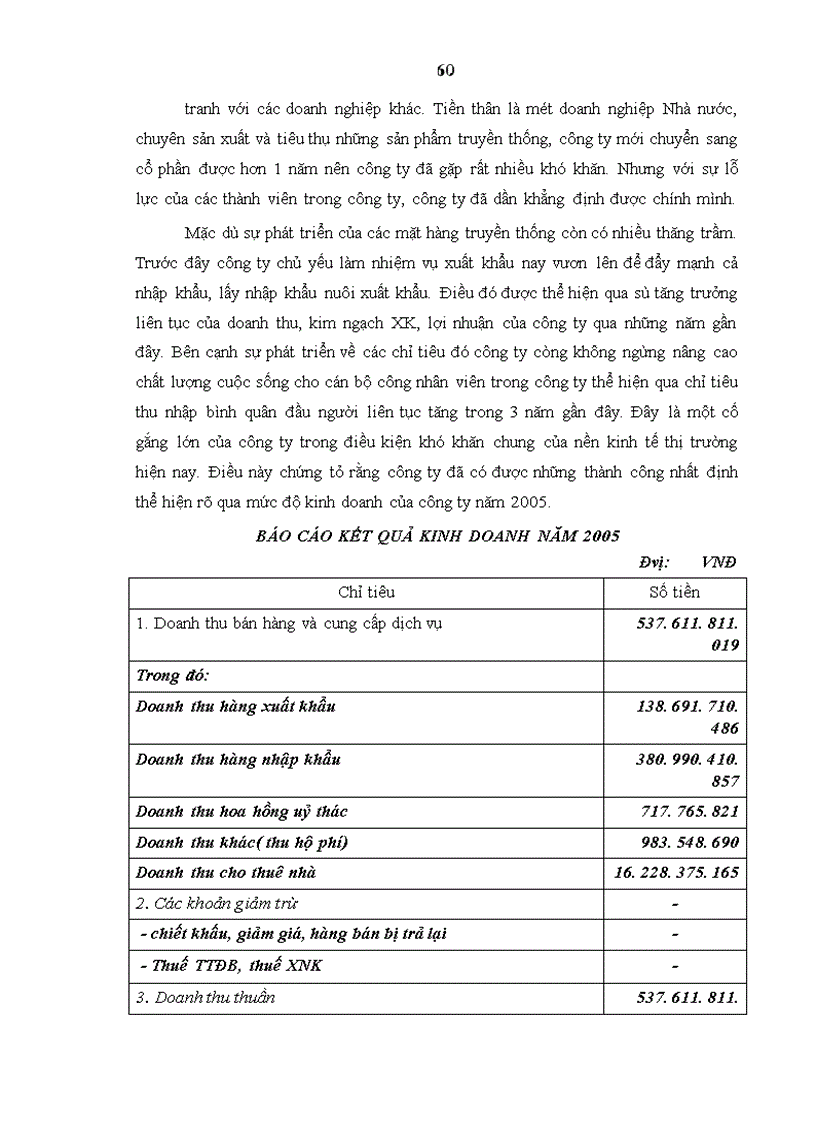 60

tranh với các doanh nghiệp khác. Tiền thân là mét doanh nghiệp Nhà nước, chuyên sản xuất và tiêu thụ những sản phẩm truyền thống, công ty mới chuyển sang cổ phần được hơn 1 năm nên công ty đã gặp rất nhiều khó khăn. Nhưng với sự lỗ lực của các thành viên trong công ty, công ty đã dần khẳng định được chính mình.

Mặc dù sự phát triển của các mặt hàng truyền thống còn có nhiều thăng trầm. Trước đây công ty chủ yếu làm nhiệm vụ xuất khẩu nay vươn lên để đẩy mạnh cả nhập khẩu, lấy nhập khẩu nuôi xuất khẩu. Điều đó được thể hiện qua sù tăng trưởng liên tục của doanh thu, kim ngạch XK, lợi nhuận của công ty qua những năm gần đây. Bên cạnh sự phát triển về các chỉ tiêu đó công ty còng không ngừng nâng cao chất lượng cuộc sống cho cán bộ công nhân viên trong công ty thể hiện qua chỉ tiêu thu nhập bình quân đầu người liên tục tăng trong 3 năm gần đây. Đây là một cố gắng lớn của công ty trong điều kiện khó khăn chung của nền kinh tế thị trường hiện nay. Điều này chứng tỏ rằng công ty đã có được những thành công nhất định thể hiện rõ qua mức độ kinh doanh của công ty năm 2005.

BÁO CÁO KẾT QUẢ KINH DOANH NĂM 2005

Đvị: VNĐ

| Chỉ tiêu | Số tiền |
|---|---|
| 1. Doanh thu bán hàng và cung cấp dịch vụ | 537. 611. 811. 019 |
| Trong đó: | |
| Doanh thu hàng xuất khẩu | 138. 691. 710. 486 |
| Doanh thu hàng nhập khẩu | 380. 990. 410. 857 |
| Doanh thu hoa hồng uỷ thác | 717. 765. 821 |
| Doanh thu khác( thu hộ phí) | 983. 548. 690 |
| Doanh thu cho thuê nhà | 16. 228. 375. 165 |
| 2. Các khoản giảm trừ | - |
| - chiết khấu, giảm giá, hàng bán bị trả lại | - |
| - Thuế TTĐB, thuế XNK | - |
| 3. Doanh thu thuần | 537. 611. 811. |